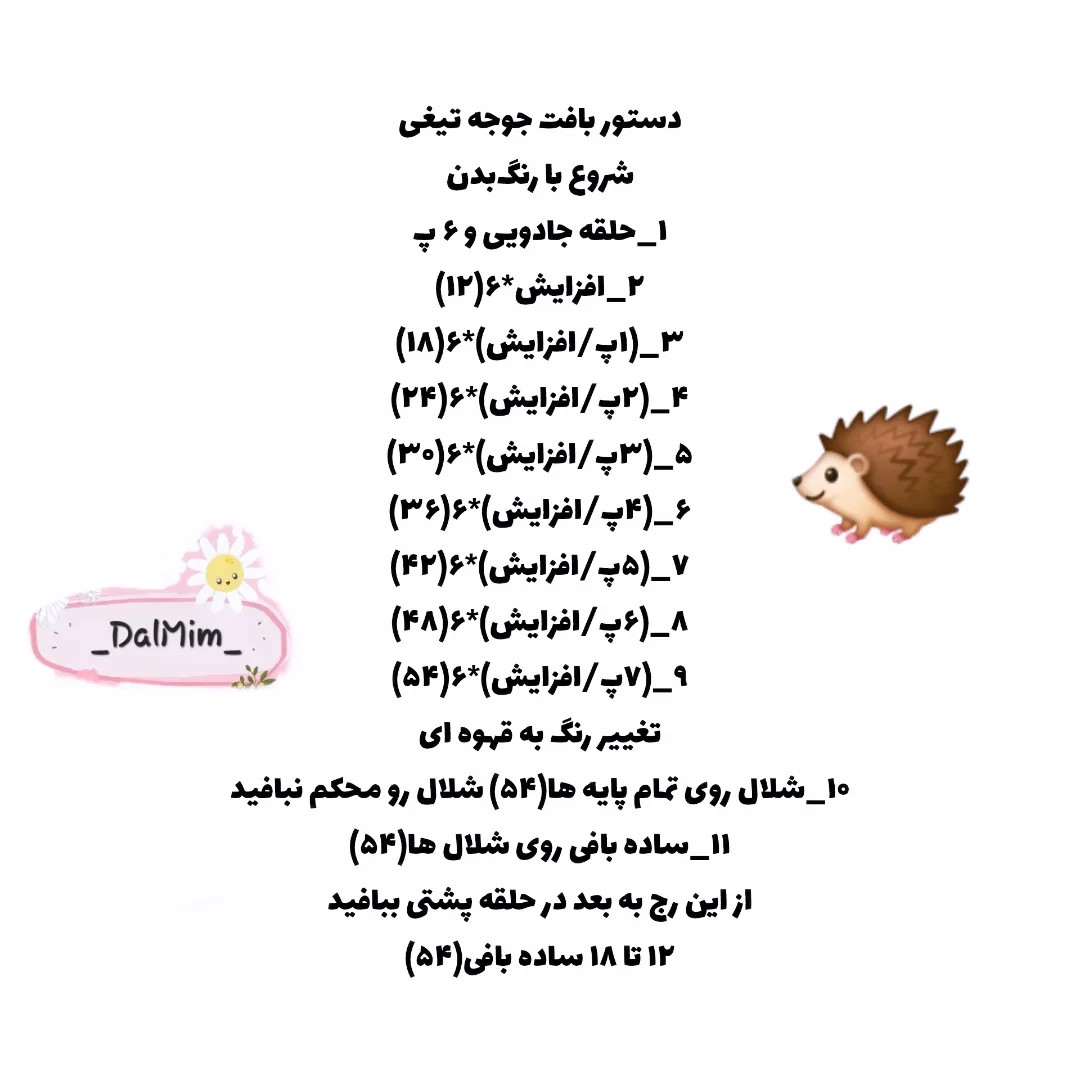 دستور بافت جوجه تیغی
شروع با رنگ بدن
۱_حلقه جادویی و ۶ پ
۲_افزایش*۶(۱۲)
۳_(۱پ/افزایش)*۶(۱۸)
۴_(۲پ/افزایش)*۶(۲۴)
۵_(۳پ/افزایش)*۶(۳۰)
۶_(۴پ/افزایش)*۶(۳۶)
۷_(۵پ/افزایش)*۶(۴۲)
۸_(۶پ/افزایش)*۶(۴۸)
۹_(۷پ/افزایش)*۶(۵۴)
تغییر رنگ به قهوه ای
۱۰_شلال روی تمام پایه ها(۵۴) شلال رو محکم نبافید
۱۱_ساده بافی روی شلال ها(۵۴)
از این رج به بعد در حلقه پشتی ببافید
۱۲ تا ۱۸ ساده بافی(۵۴)

_DalMim_